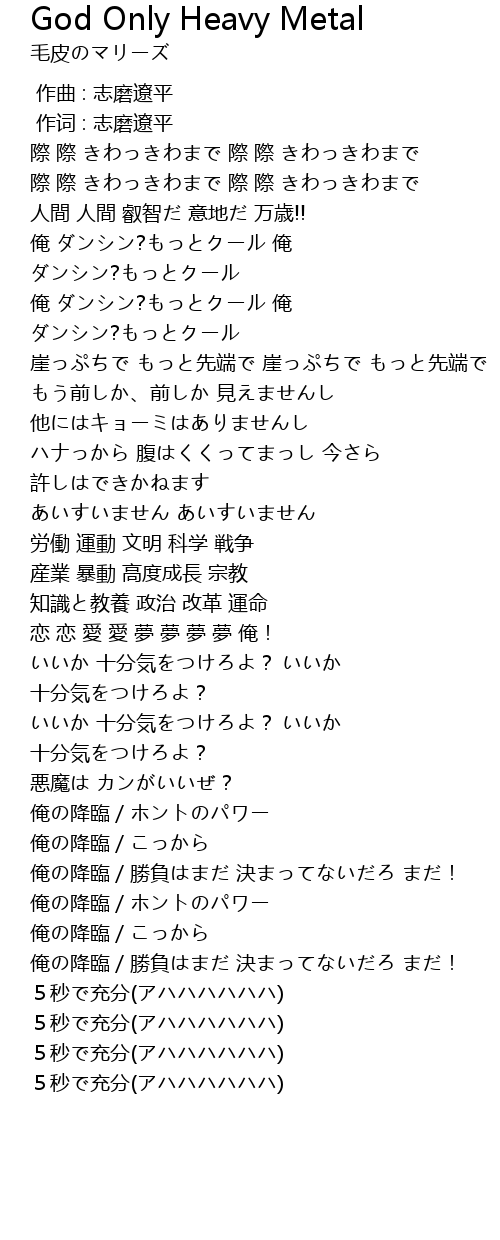 God Only Heavy Metal
毛皮のマリーズ

作曲 : 志磨遼平
作词 : 志磨遼平
際 際 きわっきわまで 際 際 きわっきわまで
際 際 きわっきわまで 際 際 きわっきわまで
人間 人間 叡智だ 意地だ 万歳!!
俺 ダンシン?もっとクール 俺
ダンシン?もっとクール
俺 ダンシン?もっとクール 俺
ダンシン?もっとクール
崖っぷちで もっと先端で 崖っぷちで もっと先端で
もう前しか、前しか 見えませんし
他にはキョーミはありませんし
ハナっから 腹はくくってまっし 今さら
許しはできかねます
あいすいません あいすいません
労働 運動 文明 科学 戦争
産業 暴動 高度成長 宗教
知識と教養 政治 改革 運命
恋 恋 愛 愛 夢 夢 夢 夢 俺！
いいか 十分気をつけろよ？ いいか
十分気をつけろよ？
いいか 十分気をつけろよ？ いいか
十分気をつけろよ？
悪魔は カンがいいぜ？
俺の降臨 / ホントのパワー
俺の降臨 / こっから
俺の降臨 / 勝負はまだ 決まってないだろ まだ！
俺の降臨 / ホントのパワー
俺の降臨 / こっから
俺の降臨 / 勝負はまだ 決まってないだろ まだ！
５秒で充分(アハハハハハハ)
５秒で充分(アハハハハハハ)
５秒で充分(アハハハハハハ)
５秒で充分(アハハハハハハ)